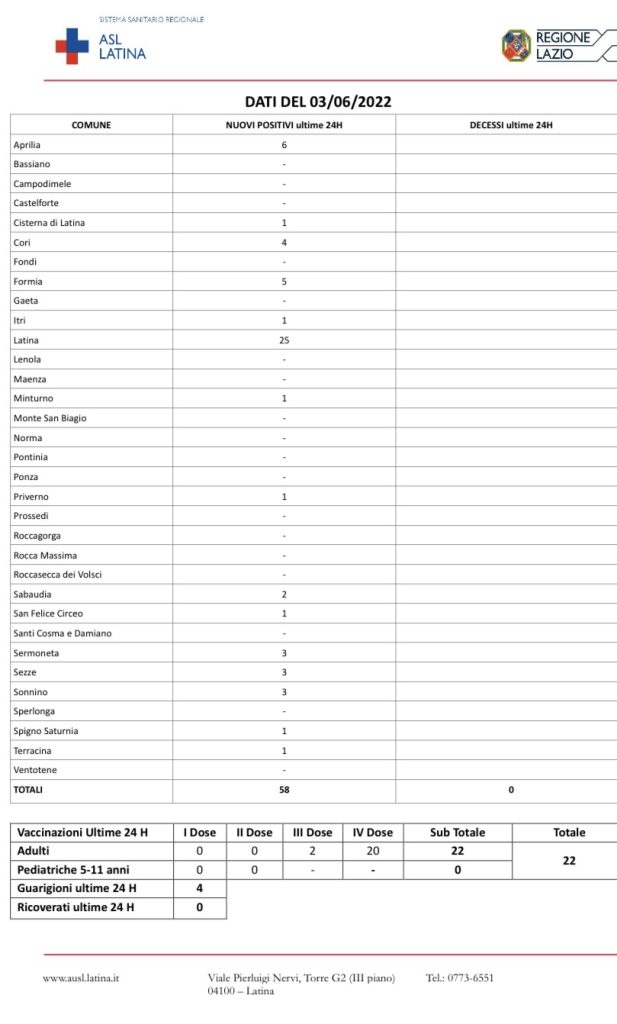 SISTEMA SANITARIO REGIONALE
ASL LATINA

REGIONE LAZIO

DATI DEL 03/06/2022

| COMUNE | NUOVI POSITIVI ultime 24H | DECESSI ultime 24H |
|---|---|---|
| Aprilia | 6 | |
| Bassiano | - | |
| Campodimele | - | |
| Castelforte | - | |
| Cisterna di Latina | 1 | |
| Cori | 4 | |
| Fondi | - | |
| Formia | 5 | |
| Gaeta | - | |
| Itri | 1 | |
| Latina | 25 | |
| Lenola | - | |
| Maenza | - | |
| Minturno | 1 | |
| Monte San Biagio | - | |
| Norma | - | |
| Pontinia | - | |
| Ponza | - | |
| Priverno | 1 | |
| Prossedi | - | |
| Roccagorga | - | |
| Rocca Massima | - | |
| Roccasecca dei Volsci | - | |
| Sabaudia | 2 | |
| San Felice Circeo | 1 | |
| Santi Cosma e Damiano | - | |
| Sermoneta | 3 | |
| Sezze | 3 | |
| Sonnino | 3 | |
| Sperlonga | - | |
| Spigno Saturnia | 1 | |
| Terracina | 1 | |
| Ventotene | - | |
| TOTALI | 58 | 0 |

| Vaccinazioni Ultime 24 H | I Dose | II Dose | III Dose | IV Dose | Sub Totale | Totale |
|---|---|---|---|---|---|---|
| Adulti | 0 | 0 | 2 | 20 | 22 | 22 |
| Pediatriche 5-11 anni | 0 | 0 | - | - | 0 | |
| Guarigioni ultime 24 H | 4 | | | | | |
| Ricoverati ultime 24 H | 0 | | | | | |

www.ausl.latina.it Viale Pierluigi Nervi, Torre G2 (III piano) 04100 – Latina Tel.: 0773-6551